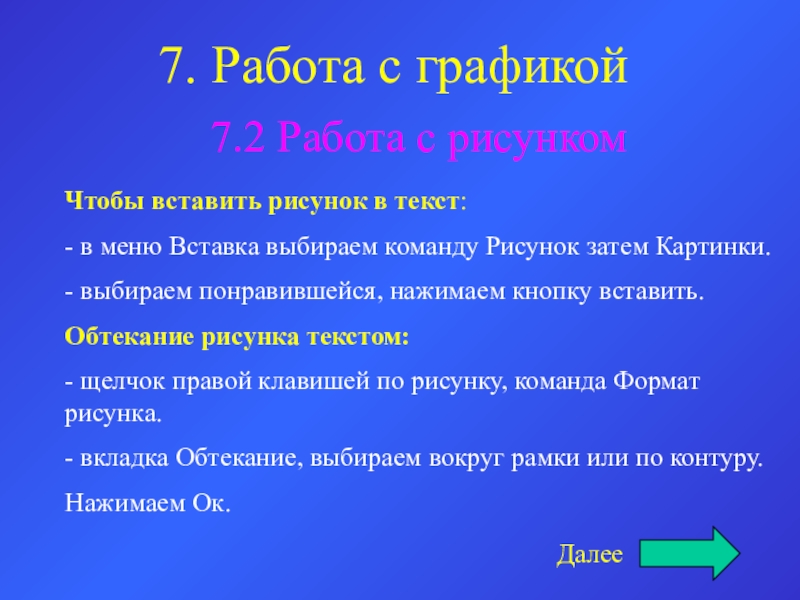 7. Работа с графикой

7.2 Работа с рисунком

Чтобы вставить рисунок в текст:

- в меню Вставка выбираем команду Рисунок затем Картинки.

- выбираем понравившейся, нажимаем кнопку вставить.

Обтекание рисунка текстом:

- щелчок правой клавишей по рисунку, команда Формат рисунка.

- вкладка Обтекание, выбираем вокруг рамки или по контуру.

Нажимаем Ок.

Далее